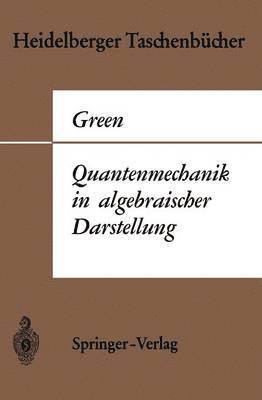 Heidelberger Taschenbücher

Green

Quantenmechanik in algebraischer Darstellung

Springer-Verlag